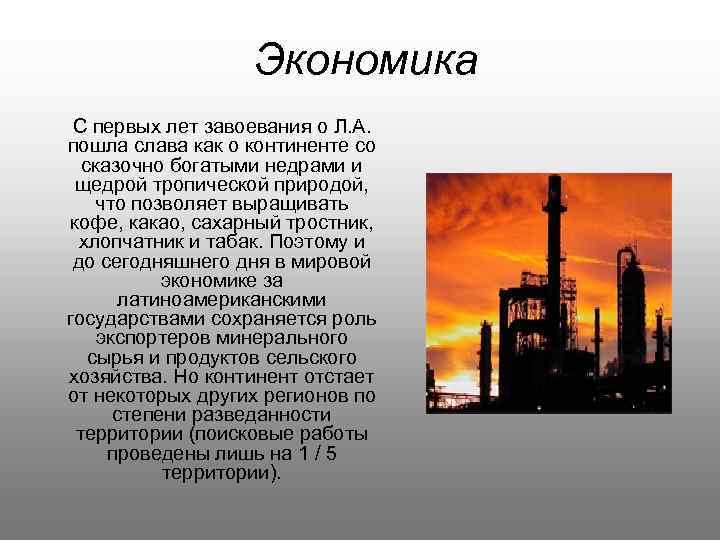 Экономика

С первых лет завоевания о Л.А. пошла слава как о континенте со сказочно богатыми недрами и щедрой тропической природой, что позволяет выращивать кофе, какао, сахарный тростник, хлопчатник и табак. Поэтому и до сегодняшнего дня в мировой экономике за латиноамериканскими государствами сохраняется роль экспортеров минерального сырья и продуктов сельского хозяйства. Но континент отстает от некоторых других регионов по степени разведанности территории (поисковые работы проведены лишь на 1 / 5 территории).